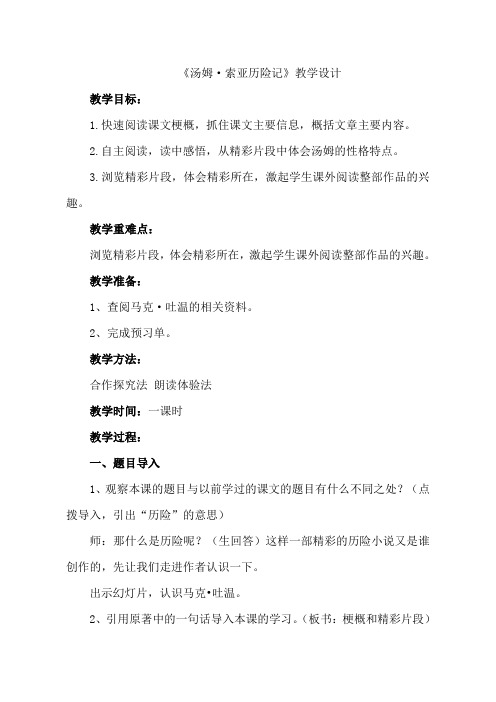 《汤姆·索亚历险记》教学设计

教学目标：

1.快速阅读课文梗概，抓住课文主要信息，概括文章主要内容。

2.自主阅读，读中感悟，从精彩片段中体会汤姆的性格特点。

3.浏览精彩片段，体会精彩所在，激起学生课外阅读整部作品的兴趣。

教学重难点：

浏览精彩片段，体会精彩所在，激起学生课外阅读整部作品的兴趣。

教学准备：

1、查阅马克·吐温的相关资料。

2、完成预习单。

教学方法：

合作探究法 朗读体验法

教学时间：一课时

教学过程：

一、题目导入

1、观察本课的题目与以前学过的课文的题目有什么不同之处？（点拨导入，引出“历险”的意思）

师：那什么是历险呢？（生回答）这样一部精彩的历险小说又是谁创作的，先让我们走进作者认识一下。

出示幻灯片，认识马克•吐温。

2、引用原著中的一句话导入本课的学习。（板书：梗概和精彩片段）